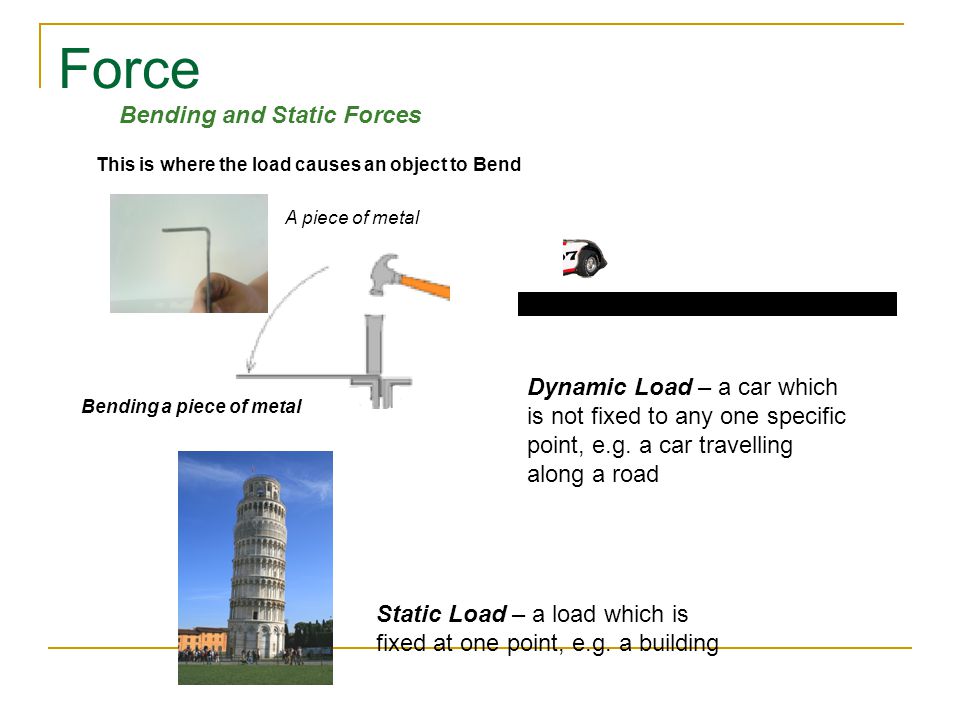 Force

Bending and Static Forces

This is where the load causes an object to Bend

A piece of metal

Bending a piece of metal

Dynamic Load – a car which is not fixed to any one specific point, e.g. a car travelling along a road

Static Load – a load which is fixed at one point, e.g. a building